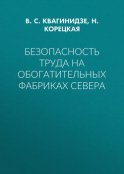 В. С. КВАГИНИДЗЕ, Н. КОРЕЦКАЯ

БЕЗОПАСНОСТЬ ТРУДА НА ОБОГАТИТЕЛЬНЫХ ФАБРИКАХ СЕВЕРА